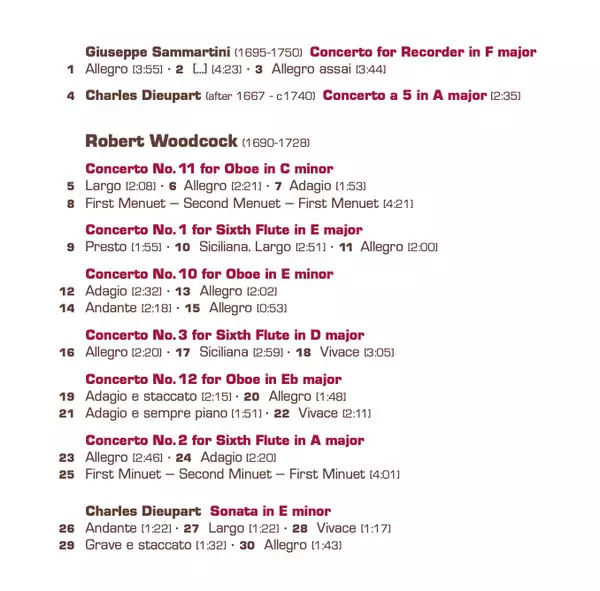 Giuseppe Sammartini (1695-1750) Concerto for Recorder in F major

1 Allegro [3:55] · 2 [...] [4:23] · 3 Allegro assai [3:44]

4 Charles Dieupart (after 1667 - c1740) Concerto a 5 in A major [2:35]

Robert Woodcock (1690-1728)

Concerto No. 11 for Oboe in C minor

5 Largo [2:08] · 6 Allegro [2:21] · 7 Adagio [1:53]

8 First Menuet – Second Menuet – First Menuet [4:21]

Concerto No. 1 for Sixth Flute in E major

9 Presto [1:55] · 10 Siciliana. Largo [2:51] · 11 Allegro [2:00]

Concerto No. 10 for Oboe in E minor

12 Adagio [2:32] · 13 Allegro [2:02]

14 Andante [2:18] · 15 Allegro [0:53]

Concerto No. 3 for Sixth Flute in D major

16 Allegro [2:20] · 17 Siciliana [2:59] · 18 Vivace [3:05]

Concerto No. 12 for Oboe in Eb major

19 Adagio e staccato [2:15] · 20 Allegro [1:48]

21 Adagio e sempre piano [1:51] · 22 Vivace [2:11]

Concerto No. 2 for Sixth Flute in A major

23 Allegro [2:46] · 24 Adagio [2:20]

25 First Minuet – Second Minuet – First Minuet [4:01]

Charles Dieupart Sonata in E minor

26 Andante [1:22] · 27 Largo [1:22] · 28 Vivace [1:17]

29 Grave e staccato [1:32] · 30 Allegro [1:43]